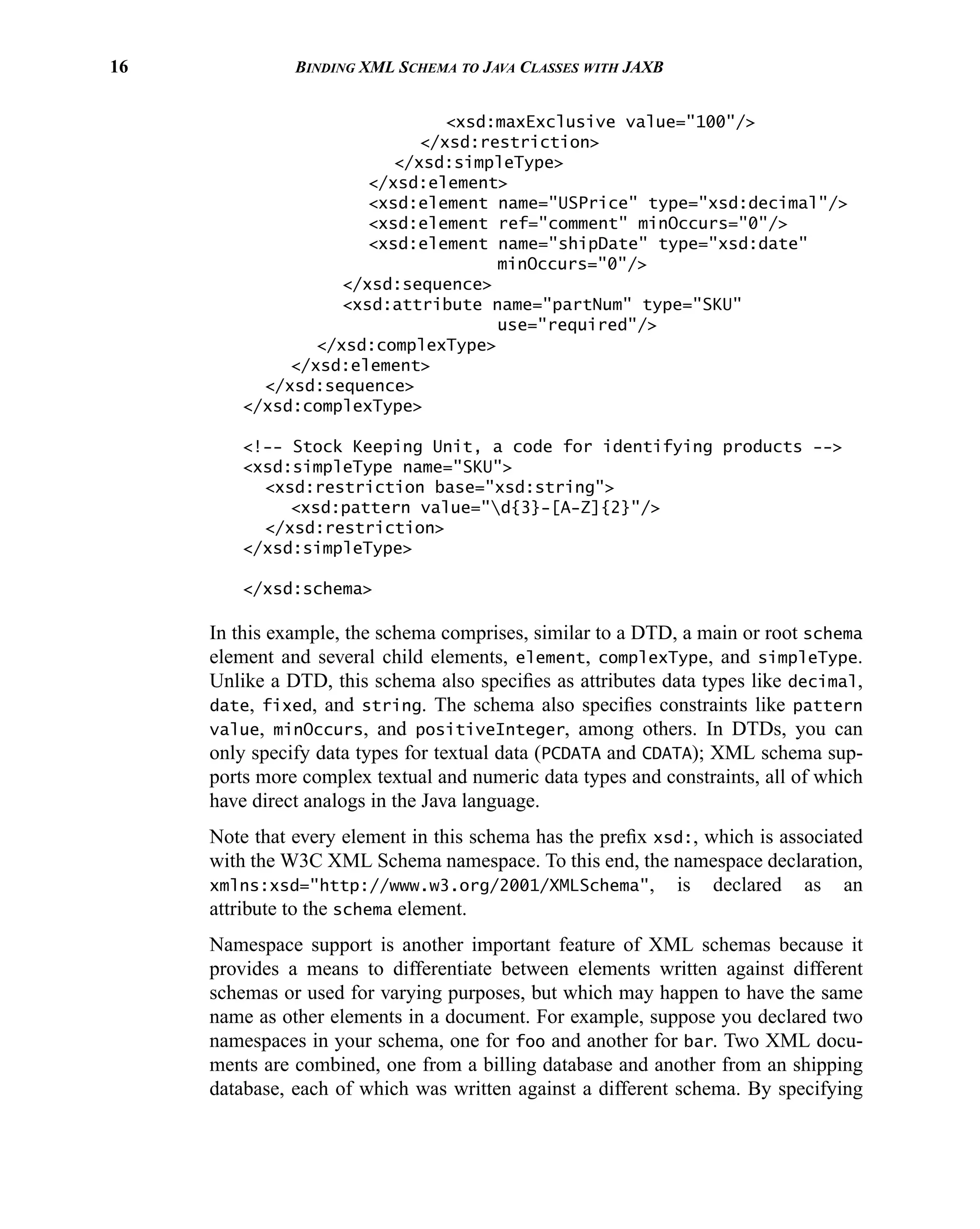 16 BINDING XML SCHEMA TO JAVA CLASSES WITH JAXB

<xsd:maxExclusive value="100"/>
</xsd:restriction>
</xsd:simpleType>
</xsd:element>
<xsd:element name="USPrice" type="xsd:decimal"/>
<xsd:element ref="comment" minOccurs="0"/>
<xsd:element name="shipDate" type="xsd:date"
minOccurs="0"/>
</xsd:sequence>
<xsd:attribute name="partNum" type="SKU"
use="required"/>
</xsd:complexType>
</xsd:element>
</xsd:sequence>
</xsd:complexType>

<!-- Stock Keeping Unit, a code for identifying products -->
<xsd:simpleType name="SKU">
<xsd:restriction base="xsd:string">
<xsd:pattern value="\d{3}-[A-Z]{2}"/>
</xsd:restriction>
</xsd:simpleType>

</xsd:schema>

In this example, the schema comprises, similar to a DTD, a main or root schema element and several child elements, element, complexType, and simpleType. Unlike a DTD, this schema also specifies as attributes data types like decimal, date, fixed, and string. The schema also specifies constraints like pattern value, minOccurs, and positiveInteger, among others. In DTDs, you can only specify data types for textual data (PCDATA and CDATA); XML schema supports more complex textual and numeric data types and constraints, all of which have direct analogs in the Java language.

Note that every element in this schema has the prefix xsd:, which is associated with the W3C XML Schema namespace. To this end, the namespace declaration, xmlns:xsd="http://www.w3.org/2001/XMLSchema", is declared as an attribute to the schema element.

Namespace support is another important feature of XML schemas because it provides a means to differentiate between elements written against different schemas or used for varying purposes, but which may happen to have the same name as other elements in a document. For example, suppose you declared two namespaces in your schema, one for foo and another for bar. Two XML documents are combined, one from a billing database and another from an shipping database, each of which was written against a different schema. By specifying